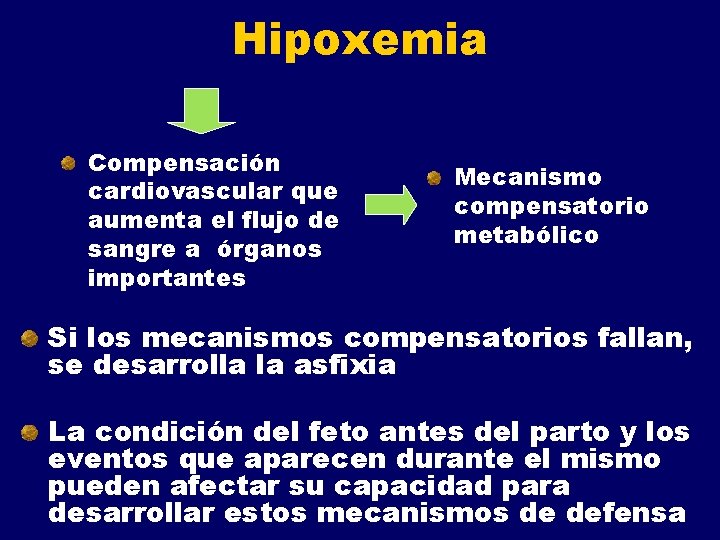 Hipoxemia

Compensación cardiovascular que aumenta el flujo de sangre a órganos importantes

Mecanismo compensatorio metabólico

Si los mecanismos compensatorios fallan, se desarrolla la asfixia

La condición del feto antes del parto y los eventos que aparecen durante el mismo pueden afectar su capacidad para desarrollar estos mecanismos de defensa